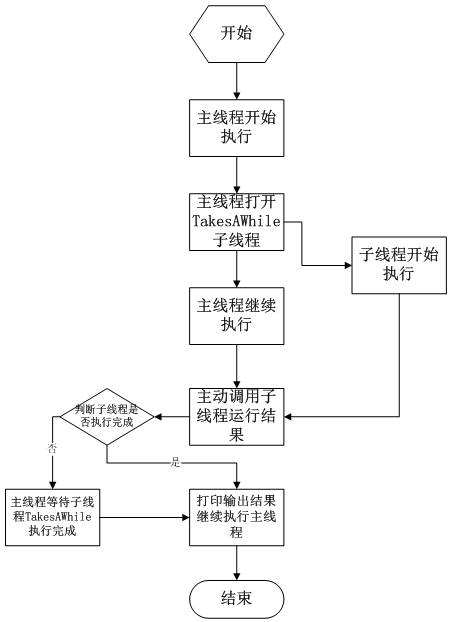 开始

主线程开始执行

主线程打开TakesAWhile子线程

子线程开始执行

主线程继续执行

主动调用子线程运行结果

判断子线程是否执行完成

否

是

主线程等待子线程TakesAWhile执行完成

打印输出结果继续执行主线程

结束